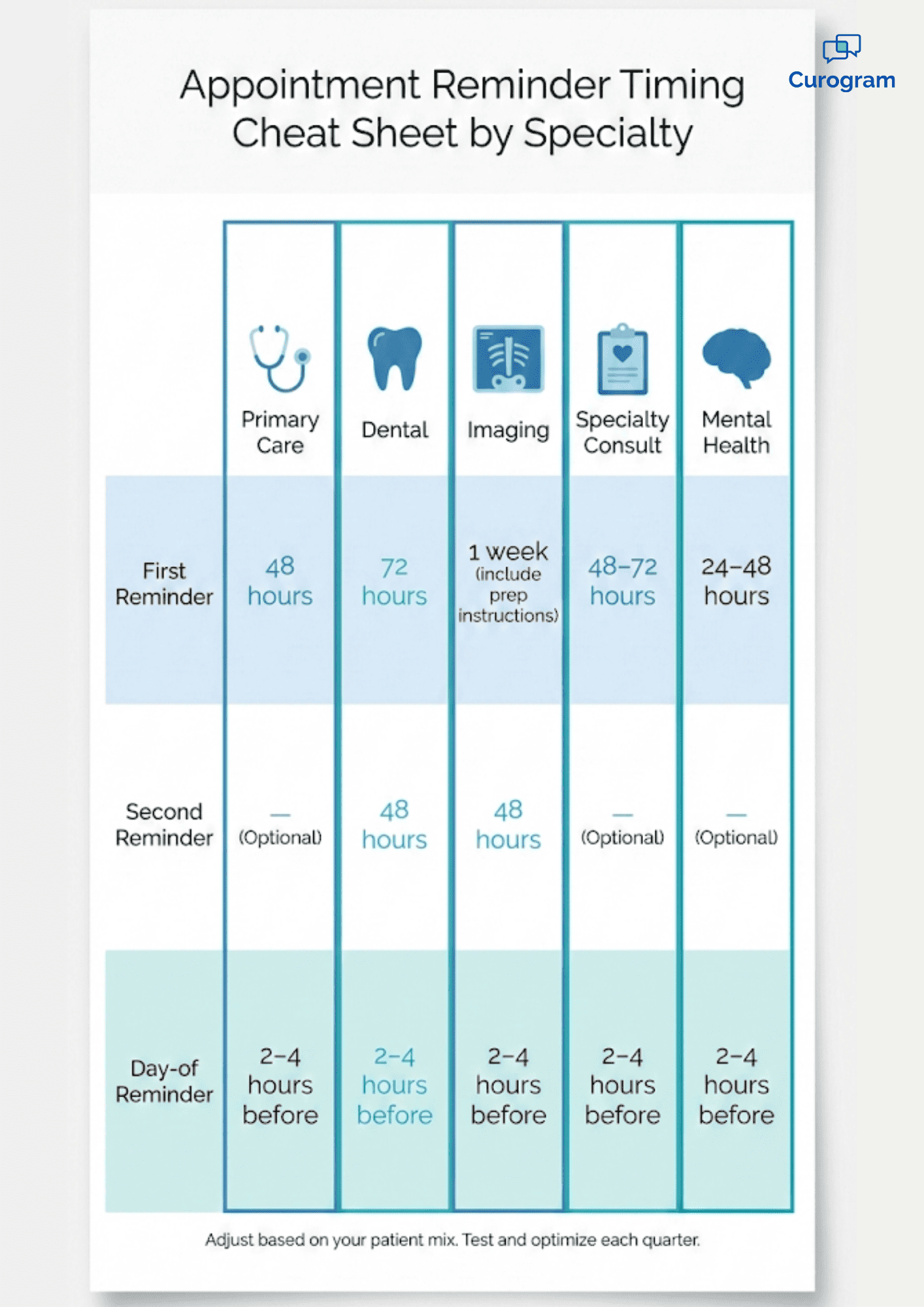 Curogram

Appointment Reminder Timing Cheat Sheet by Specialty

| | Primary Care | Dental | Imaging | Specialty Consult | Mental Health |
|---|---|---|---|---|---|
| First Reminder | 48 hours | 72 hours | 1 week (include prep instructions) | 48–72 hours | 24–48 hours |
| Second Reminder | — (Optional) | 48 hours | 48 hours | — (Optional) | — (Optional) |
| Day-of Reminder | 2–4 hours before | 2–4 hours before | 2–4 hours before | 2–4 hours before | 2–4 hours before |

Adjust based on your patient mix. Test and optimize each quarter.